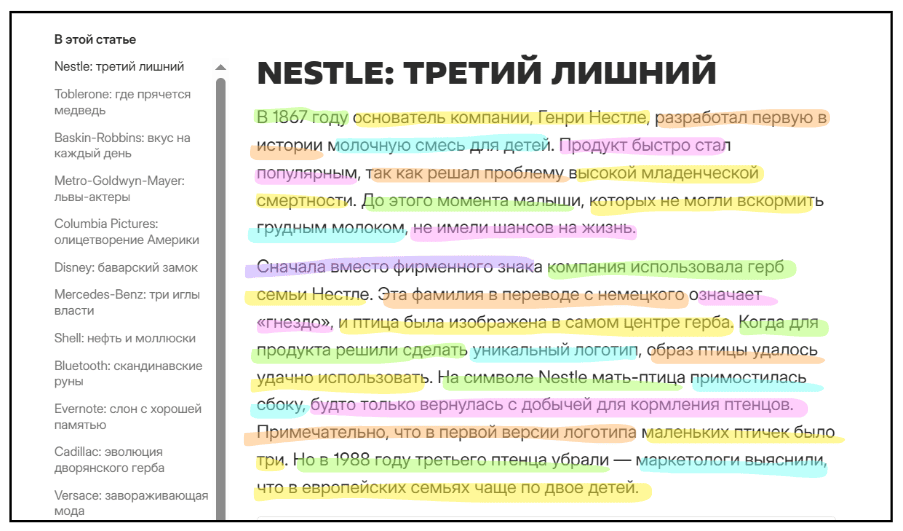 В этой статье

Nestle: третий лишний

Toblerone: где прячется медведь

Baskin-Robbins: вкус на каждый день

Metro-Goldwyn-Mayer: львы-актеры

Columbia Pictures: олицетворение Америки

Disney: баварский замок

Mercedes-Benz: три иглы власти

Shell: нефть и моллюски

Bluetooth: скандинавские руны

Evernote: слон с хорошей памятью

Cadillac: эволюция дворянского герба

Versace: завораживающая мода

NESTLE: ТРЕТИЙ ЛИШНИЙ

В 1867 году основатель компании, Генри Нестле, разработал первую в истории молочную смесь для детей. Продукт быстро стал популярным, так как решал проблему высокой младенческой смертности. До этого момента малыши, которых не могли вскормить грудным молоком, не имели шансов на жизнь.

Сначала вместо фирменного знака компания использовала герб семьи Нестле. Эта фамилия в переводе с немецкого означает «гнездо», и птица была изображена в самом центре герба. Когда для продукта решили сделать уникальный логотип, образ птицы удалось удачно использовать. На символе Nestle мать-птица примостилась сбоку, будто только вернулась с добычей для кормления птенцов. Примечательно, что в первой версии логотипа маленьких птичек было три. Но в 1988 году третьего птенца убрали — маркетологи выяснили, что в европейских семьях чаще по двое детей.